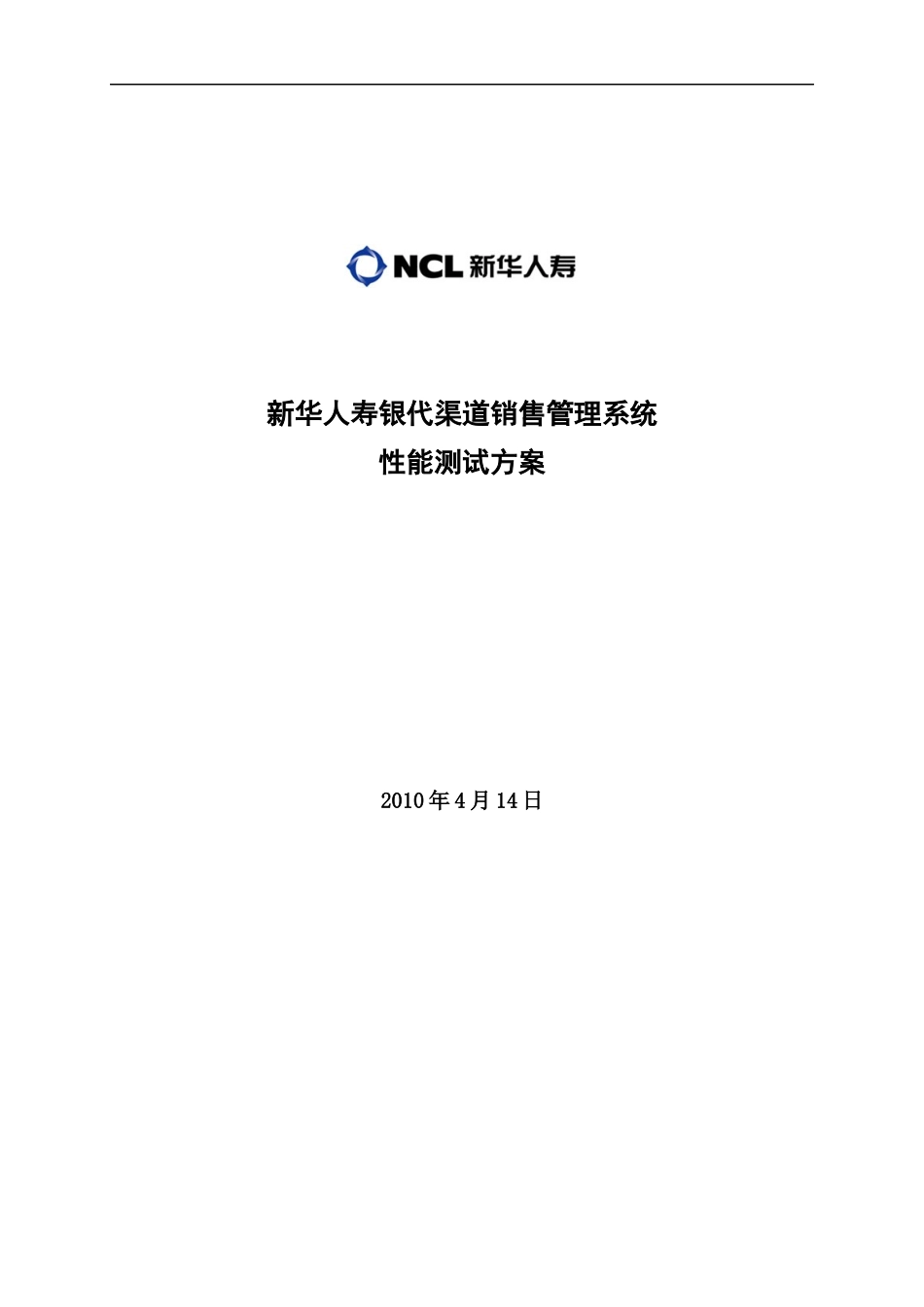 NCL 新华人寿

新华人寿银代渠道销售管理系统
性能测试方案

2010年4月14日